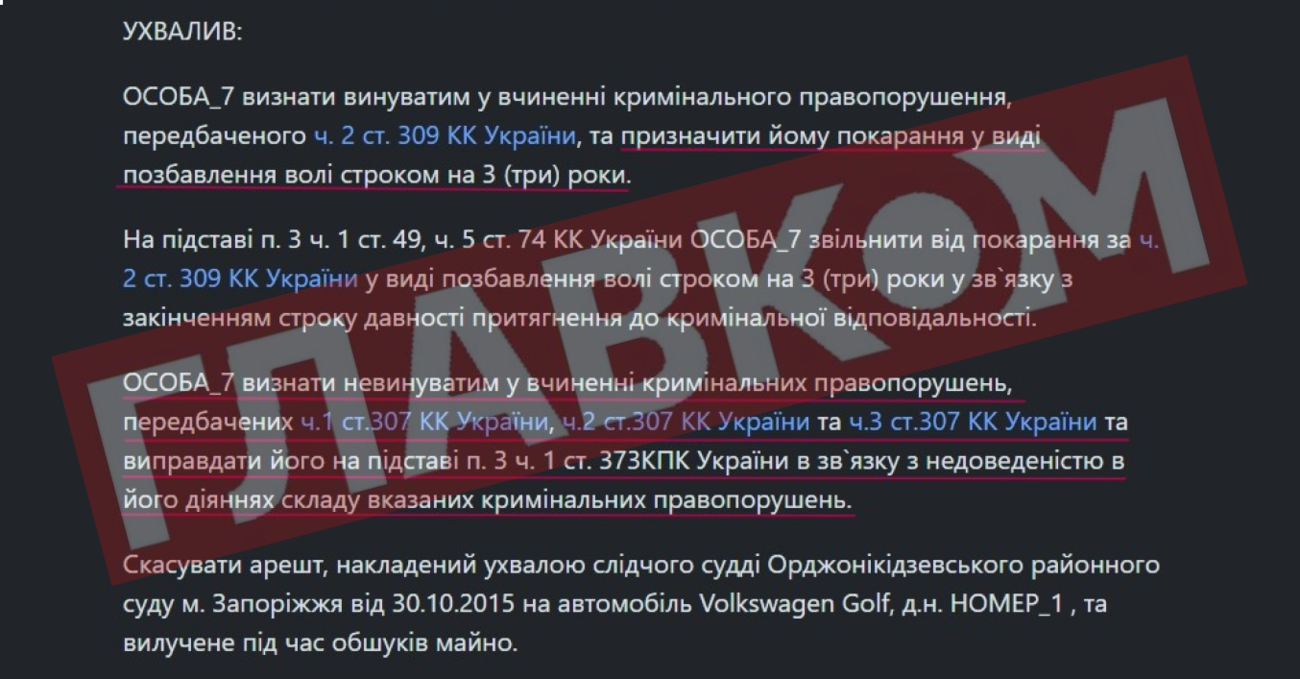 УХВАЛИВ:

ОСОБА_7 визнати винуватим у вчиненні кримінального правопорушення, передбаченого ч. 2 ст. 309 КК України, та призначити йому покарання у виді позбавлення волі строком на 3 (три) роки.

На підставі п. 3 ч. 1 ст. 49, ч. 5 ст. 74 КК України ОСОБА_7 звільнити від покарання за ч. 2 ст. 309 КК України у виді позбавлення волі строком на 3 (три) роки у зв`язку з закінченням строку давності притягнення до кримінальної відповідальності.

ОСОБА_7 визнати невинуватим у вчиненні кримінальних правопорушень, передбачених ч.1 ст.307 КК України, ч.2 ст.307 КК України та ч.3 ст.307 КК України та виправдати його на підставі п. 3 ч. 1 ст. 373КПК України в зв`язку з недоведеністю в його діяннях складу вказаних кримінальних правопорушень.

Скасувати арешт, накладений ухвалою слідчого судді Орджонікідзевського районного суду м. Запоріжжя від 30.10.2015 на автомобіль Volkswagen Golf, д.н. НОМЕР_1 , та вилучене під час обшуків майно.

ГЛАВКОМ